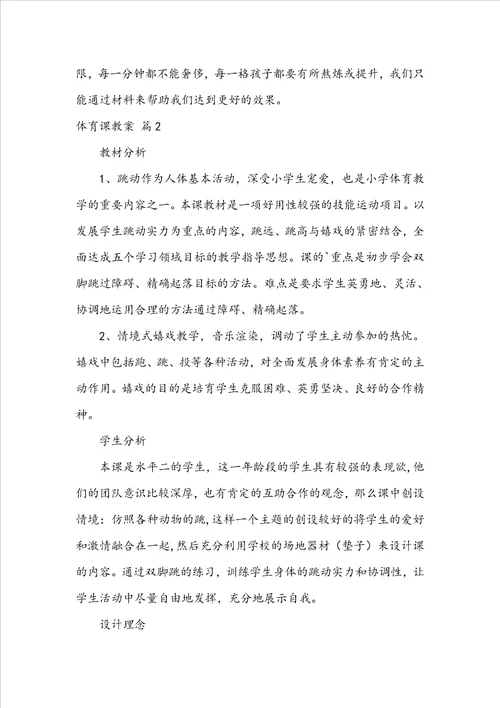 限，每一分钟都不能奢侈，每一格孩子都要有所熬炼或提升，我们只能通过材料来帮助我们达到更好的效果。

体育课教案 篇2

教材分析

1、跳动作为人体基本活动，深受小学生宠爱，也是小学体育教学的重要内容之一。本课教材是一项好用性较强的技能运动项目。以发展学生跳动实力为重点的内容，跳远、跳高与嬉戏的紧密结合，全面达成五个学习领域目标的教学指导思想。课的`重点是初步学会双脚跳过障碍、精确起落目标的方法。难点是要求学生英勇地、灵活、协调地运用合理的方法通过障碍、精确起落。

2、情境式嬉戏教学，音乐渲染，调动了学生主动参加的热忱。嬉戏中包括跑、跳、投等各种活动，对全面发展身体素养有肯定的主动作用。嬉戏的目的是培育学生克服困难、英勇坚决、良好的合作精神。

学生分析

本课是水平二的学生，这一年龄段的学生具有较强的表现欲，他们的团队意识比较深厚，也有肯定的互助合作的观念，那么课中创设情境：仿照各种动物的跳，这样一个主题的创设较好的将学生的爱好和激情融合在一起，然后充分利用学校的场地器材（垫子）来设计课的内容。通过双脚跳的练习，训练学生身体的跳动实力和协调性，让学生活动中尽量自由地发挥，充分地展示自我。

设计理念